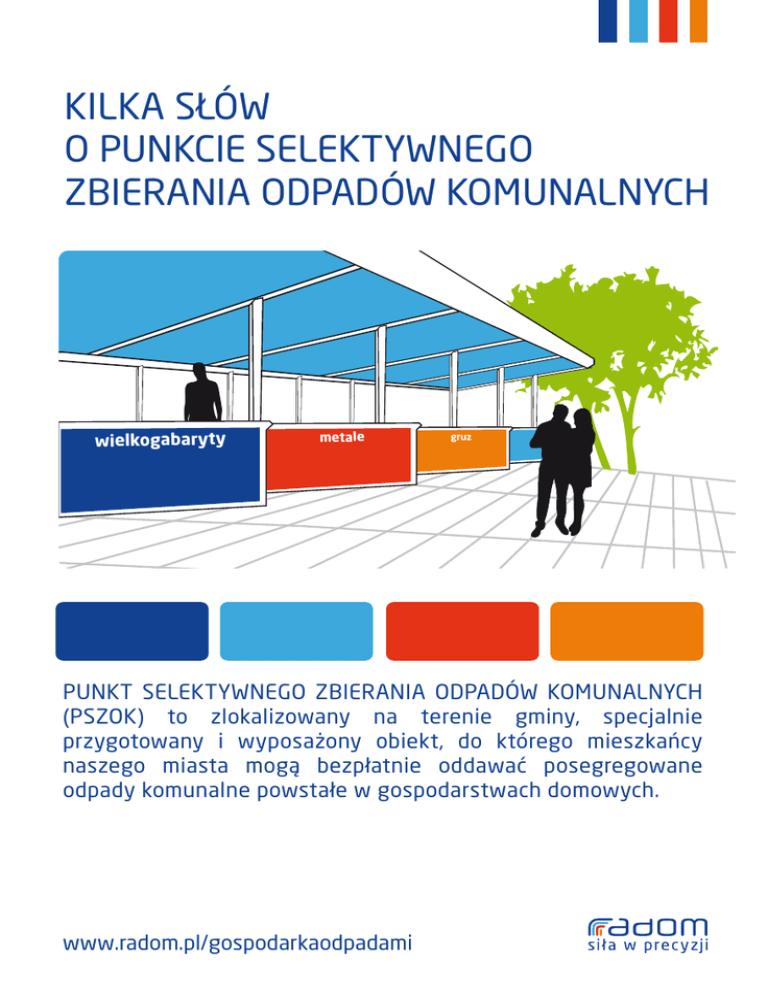 KILKA SŁÓW
O PUNKCIE SELEKTYWNEGO
ZBIERANIA ODPADÓW KOMUNALNYCH

wielkogabaryty

metale

gruz

PUNKT SELEKTYWNEGO ZBIERANIA ODPADÓW KOMUNALNYCH (PSZOK) to zlokalizowany na terenie gminy, specjalnie przygotowany i wyposażony obiekt, do którego mieszkańcy naszego miasta mogą bezpłatnie oddawać posegregowane odpady komunalne powstałe w gospodarstwach domowych.

www.radom.pl/gospodarkaodpadami

radom
siła w precyzji